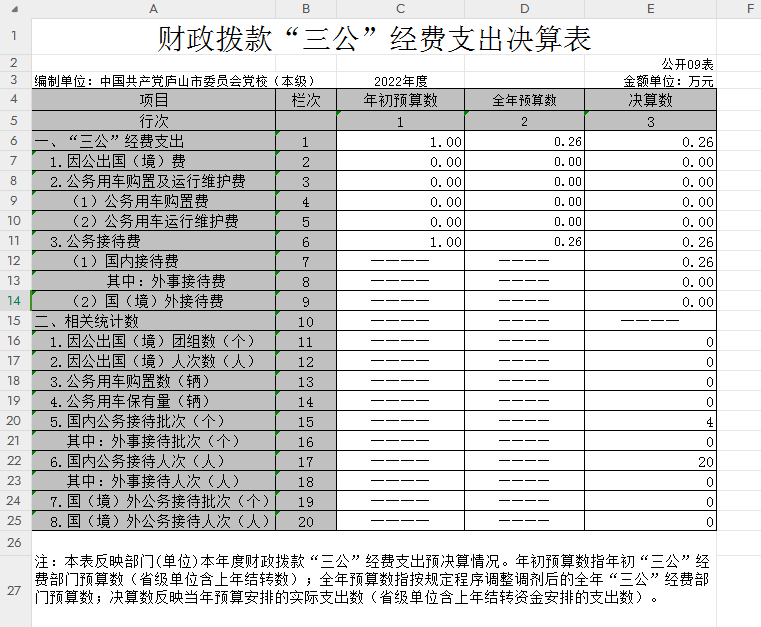 |  | A | B | C | D | E | F |
|---|---|---|---|---|---|---|
| 1 | 财政拨款“三公”经费支出决算表 | | | | | |
| 2 | | | | | 公开09表 | |
| 3 | 编制单位：中国共产党庐山市委员会党校（本级） | | 2022年度 | | 金额单位：万元 | |
| 4 | 项目 | 栏次 | 年初预算数 | 全年预算数 | 决算数 | |
| 5 | 行次 | | 1 | 2 | 3 | |
| 6 | 一、“三公”经费支出 | 1 | 1.00 | 0.26 | 0.26 | |
| 7 | 1.因公出国（境）费 | 2 | 0.00 | 0.00 | 0.00 | |
| 8 | 2.公务用车购置及运行维护费 | 3 | 0.00 | 0.00 | 0.00 | |
| 9 | （1）公务用车购置费 | 4 | 0.00 | 0.00 | 0.00 | |
| 10 | （2）公务用车运行维护费 | 5 | 0.00 | 0.00 | 0.00 | |
| 11 | 3.公务接待费 | 6 | 1.00 | 0.26 | 0.26 | |
| 12 | （1）国内接待费 | 7 | ———— | ———— | 0.26 | |
| 13 | 其中：外事接待费 | 8 | ———— | ———— | 0.00 | |
| 14 | （2）国（境）外接待费 | 9 | ———— | ———— | 0.00 | |
| 15 | 二、相关统计数 | 10 | ———— | ———— | ———— | |
| 16 | 1.因公出国（境）团组数（个） | 11 | ———— | ———— | 0 | |
| 17 | 2.因公出国（境）人次数（人） | 12 | ———— | ———— | 0 | |
| 18 | 3.公务用车购置数（辆） | 13 | ———— | ———— | 0 | |
| 19 | 4.公务用车保有量（辆） | 14 | ———— | ———— | 0 | |
| 20 | 5.国内公务接待批次（个） | 15 | ———— | ———— | 4 | |
| 21 | 其中：外事接待批次（个） | 16 | ———— | ———— | 0 | |
| 22 | 6.国内公务接待人次（人） | 17 | ———— | ———— | 20 | |
| 23 | 其中：外事接待人次（人） | 18 | ———— | ———— | 0 | |
| 24 | 7.国（境）外公务接待批次（个） | 19 | ———— | ———— | 0 | |
| 25 | 8.国（境）外公务接待人次（人） | 20 | ———— | ———— | 0 | |
| 26 | | | | | | |
| 27 | 注：本表反映部门(单位)本年度财政拨款“三公”经费支出预决算情况。年初预算数指年初“三公”经费部门预算数（省级单位含上年结转数）；全年预算数指按规定程序调整调剂后的全年“三公”经费部门预算数；决算数反映当年预算安排的实际支出数（省级单位含上年结转资金安排的支出数）。 | | | | | |